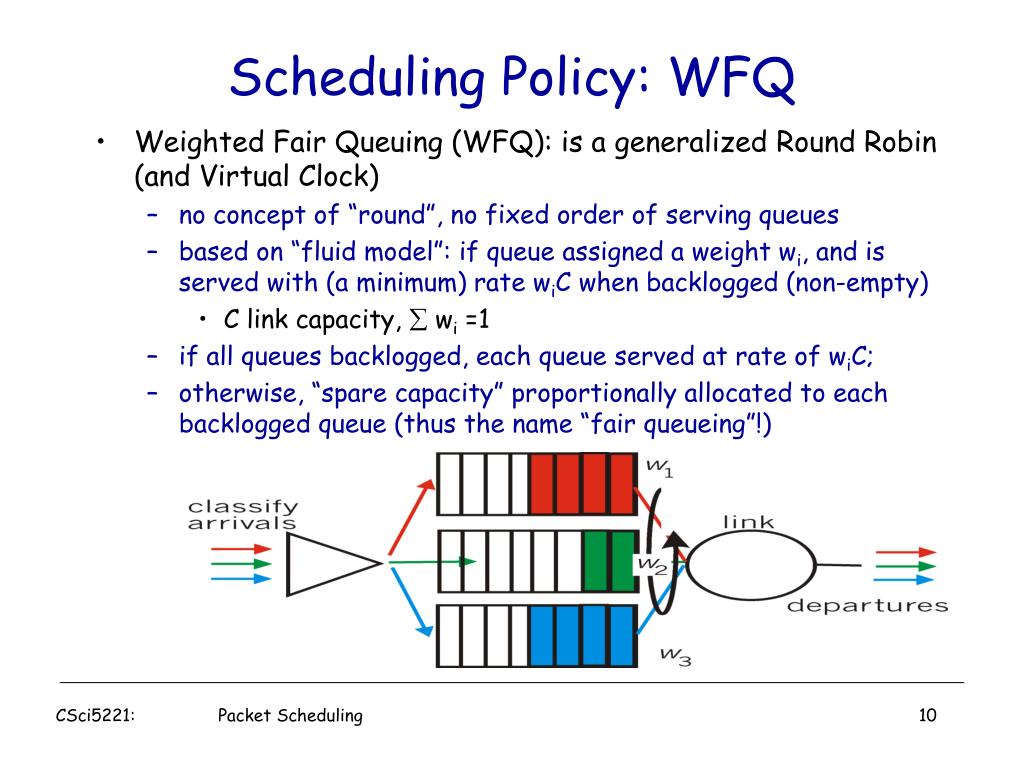 Scheduling Policy: WFQ

• Weighted Fair Queuing (WFQ): is a generalized Round Robin (and Virtual Clock)
  – no concept of “round”, no fixed order of serving queues
  – based on “fluid model”: if queue assigned a weight $w_i$, and is served with (a minimum) rate $w_iC$ when backlogged (non-empty)
    • C link capacity, $\sum w_i = 1$
  – if all queues backlogged, each queue served at rate of $w_iC$;
  – otherwise, “spare capacity” proportionally allocated to each backlogged queue (thus the name “fair queueing”!)

classify arrivals

$w_1$

$w_2$

$w_3$

link

departures

CSci5221: Packet Scheduling 10